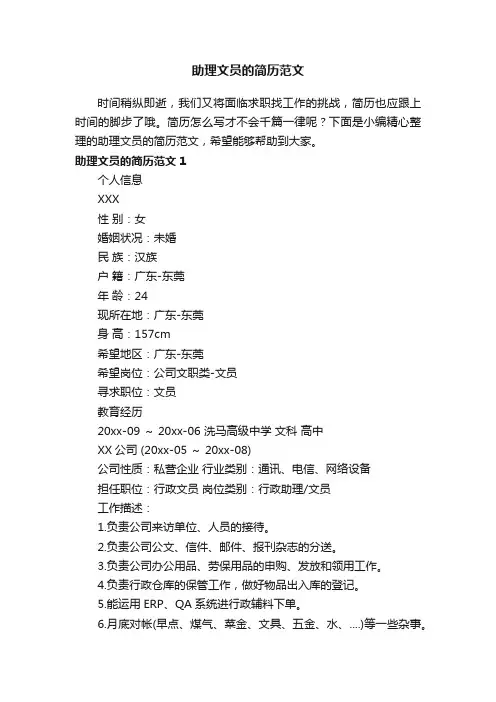 助理文员的简历范文

时间稍纵即逝，我们又将面临求职找工作的挑战，简历也应跟上时间的脚步了哦。简历怎么写才不会千篇一律呢？下面是小编精心整理的助理文员的简历范文，希望能够帮助到大家。

助理文员的简历范文 1

个人信息

XXX

性 别：女

婚姻状况：未婚

民 族：汉族

户 籍：广东-东莞

年 龄：24

现所在地：广东-东莞

身 高：157cm

希望地区：广东-东莞

希望岗位：公司文职类-文员

寻求职位：文员

教育经历

20xx-09 ～ 20xx-06 洗马高级中学 文科 高中

XX 公司 (20xx-05 ～ 20xx-08)

公司性质：私营企业 行业类别：通讯、电信、网络设备

担任职位：行政文员 岗位类别：行政助理/文员

工作描述：

1.负责公司来访单位、人员的接待。

2.负责公司公文、信件、邮件、报刊杂志的分送。

3.负责公司办公用品、劳保用品的申购、发放和领用工作。

4.负责行政仓库的保管工作，做好物品出入库的登记。

5.能运用 ERP、QA 系统进行行政辅料下单。

6.月底对帐(早点、煤气、菜金、文具、五金、水、....)等一些杂事。